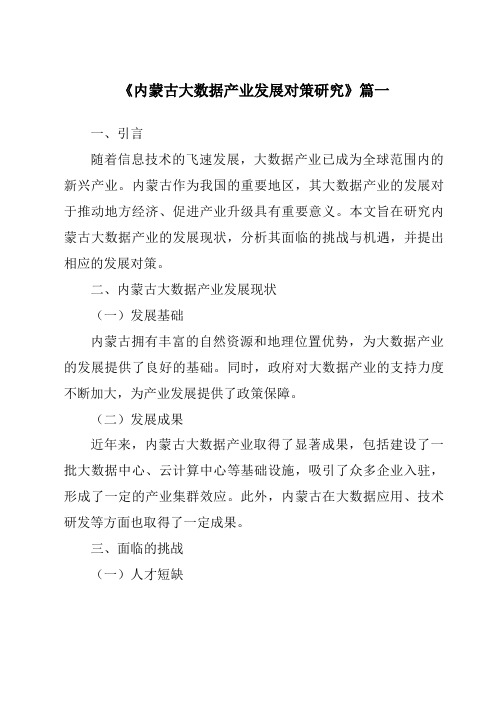 《内蒙古大数据产业发展对策研究》篇一

一、引言

随着信息技术的飞速发展，大数据产业已成为全球范围内的新兴产业。内蒙古作为我国的重要地区，其大数据产业的发展对于推动地方经济、促进产业升级具有重要意义。本文旨在研究内蒙古大数据产业的发展现状，分析其面临的挑战与机遇，并提出相应的发展对策。

二、内蒙古大数据产业发展现状

（一）发展基础

内蒙古拥有丰富的自然资源和地理位置优势，为大数据产业的发展提供了良好的基础。同时，政府对大数据产业的支持力度不断加大，为产业发展提供了政策保障。

（二）发展成果

近年来，内蒙古大数据产业取得了显著成果，包括建设了一批大数据中心、云计算中心等基础设施，吸引了众多企业入驻，形成了一定的产业集群效应。此外，内蒙古在大数据应用、技术研发等方面也取得了一定成果。

三、面临的挑战

（一）人才短缺